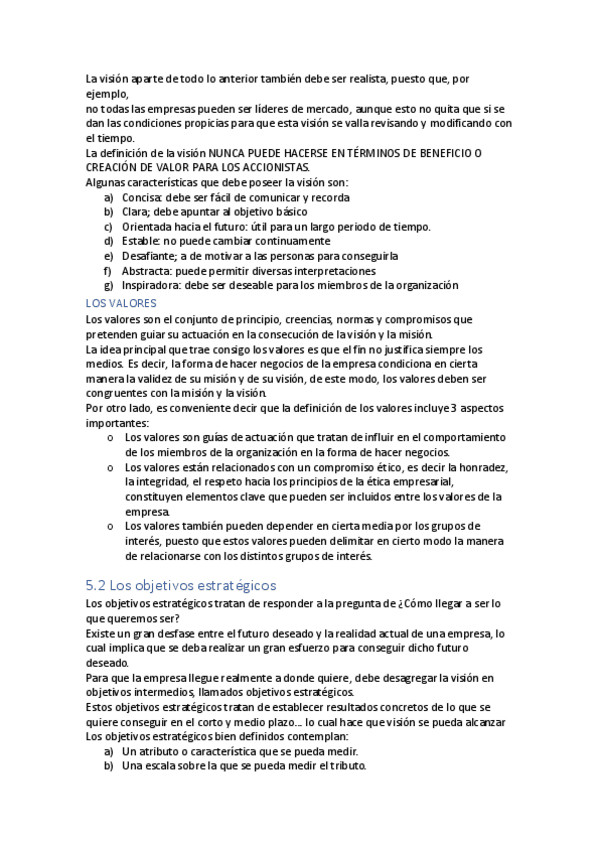 La visión aparte de todo lo anterior también debe ser realista, puesto que, por ejemplo,
no todas las empresas pueden ser líderes de mercado, aunque esto no quita que si se dan las condiciones propicias para que esta visión se valla revisando y modificando con el tiempo.
La definición de la visión NUNCA PUEDE HACERSE EN TÉRMINOS DE BENEFICIO O CREACIÓN DE VALOR PARA LOS ACCIONISTAS.
Algunas características que debe poseer la visión son:
a) Concisa: debe ser fácil de comunicar y recorda
b) Clara; debe apuntar al objetivo básico
c) Orientada hacia el futuro: útil para un largo periodo de tiempo.
d) Estable: no puede cambiar continuamente
e) Desafiante; a de motivar a las personas para conseguirla
f) Abstracta: puede permitir diversas interpretaciones
g) Inspiradora: debe ser deseable para los miembros de la organización

LOS VALORES
Los valores son el conjunto de principio, creencias, normas y compromisos que pretenden guiar su actuación en la consecución de la visión y la misión.
La idea principal que trae consigo los valores es que el fin no justifica siempre los medios. Es decir, la forma de hacer negocios de la empresa condiciona en cierta manera la validez de su misión y de su visión, de este modo, los valores deben ser congruentes con la misión y la visión.
Por otro lado, es conveniente decir que la definición de los valores incluye 3 aspectos importantes:
o Los valores son guías de actuación que tratan de influir en el comportamiento de los miembros de la organización en la forma de hacer negocios.
o Los valores están relacionados con un compromiso ético, es decir la honradez, la integridad, el respeto hacia los principios de la ética empresarial, constituyen elementos clave que pueden ser incluidos entre los valores de la empresa.
o Los valores también pueden depender en cierta media por los grupos de interés, puesto que estos valores pueden delimitar en cierto modo la manera de relacionarse con los distintos grupos de interés.

5.2 Los objetivos estratégicos
Los objetivos estratégicos tratan de responder a la pregunta de ¿Cómo llegar a ser lo que queremos ser?
Existe un gran desfase entre el futuro deseado y la realidad actual de una empresa, lo cual implica que se deba realizar un gran esfuerzo para conseguir dicho futuro deseado.
Para que la empresa llegue realmente a donde quiere, debe desagregar la visión en objetivos intermedios, llamados objetivos estratégicos.
Estos objetivos estratégicos tratan de establecer resultados concretos de lo que se quiere conseguir en el corto y medio plazo... lo cual hace que visión se pueda alcanzar
Los objetivos estratégicos bien definidos contemplan:
a) Un atributo o característica que se pueda medir.
b) Una escala sobre la que se pueda medir el tributo.